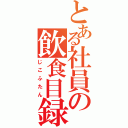 とある社員の飲食目録
じこみたん